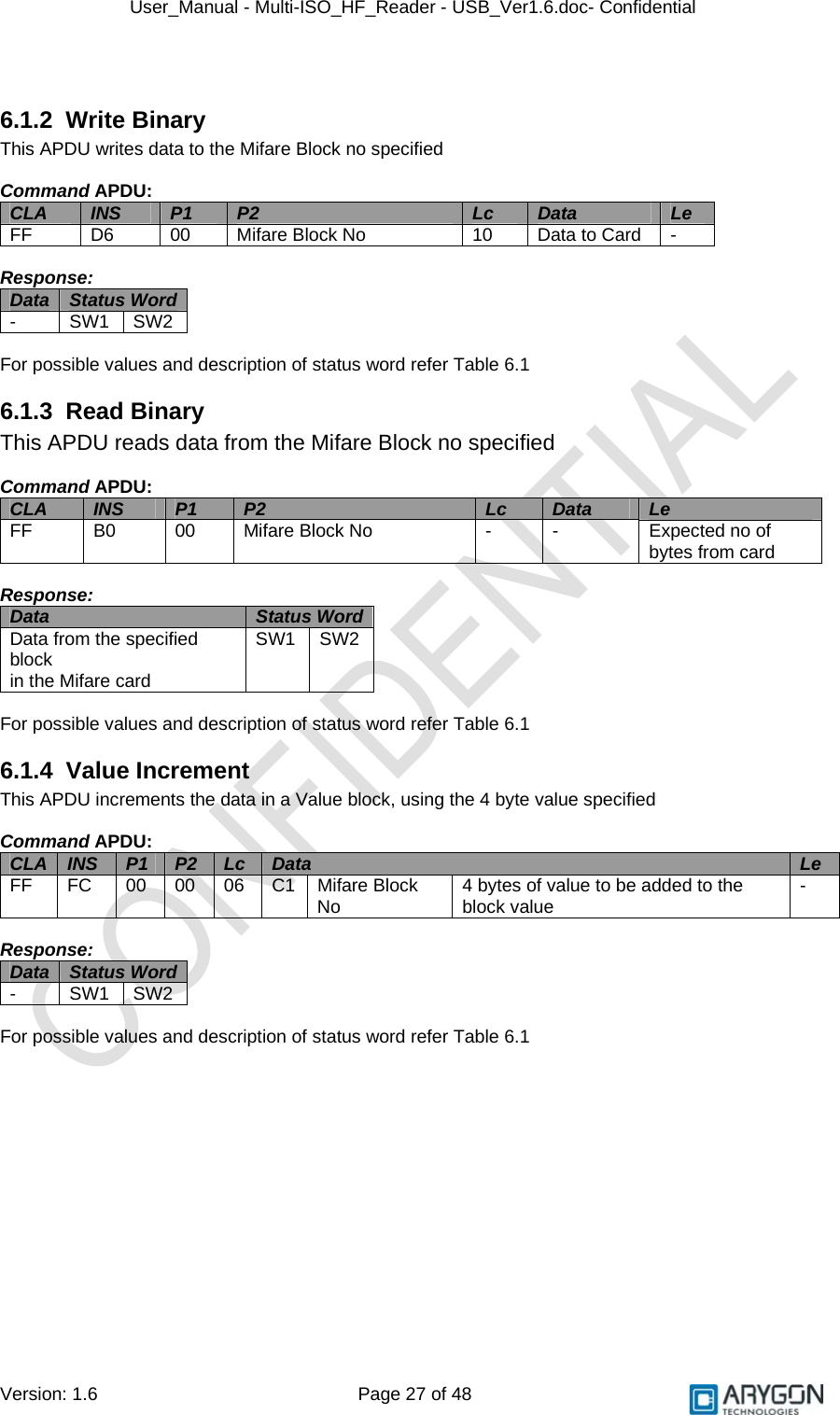 User_Manual - Multi-ISO_HF_Reader - USB_Ver1.6.doc- Confidential

6.1.2 Write Binary

This APDU writes data to the Mifare Block no specified

Command APDU:

| CLA | INS | P1 | P2 | Lc | Data | Le |
|---|---|---|---|---|---|---|
| FF | D6 | 00 | Mifare Block No | 10 | Data to Card | - |

Response:

| Data | Status Word | |
|---|---|---|
| - | SW1 | SW2 |

For possible values and description of status word refer Table 6.1

6.1.3 Read Binary

This APDU reads data from the Mifare Block no specified

Command APDU:

| CLA | INS | P1 | P2 | Lc | Data | Le |
|---|---|---|---|---|---|---|
| FF | B0 | 00 | Mifare Block No | - | - | Expected no of bytes from card |

Response:

| Data | Status Word | |
|---|---|---|
| Data from the specified block in the Mifare card | SW1 | SW2 |

For possible values and description of status word refer Table 6.1

6.1.4 Value Increment

This APDU increments the data in a Value block, using the 4 byte value specified

Command APDU:

| CLA | INS | P1 | P2 | Lc | Data | | | Le |
|---|---|---|---|---|---|---|---|---|
| FF | FC | 00 | 00 | 06 | C1 | Mifare Block No | 4 bytes of value to be added to the block value | - |

Response:

| Data | Status Word | |
|---|---|---|
| - | SW1 | SW2 |

For possible values and description of status word refer Table 6.1

CONFIDENTIAL

Version: 1.6 Page 27 of 48

ARYGON TECHNOLOGIES